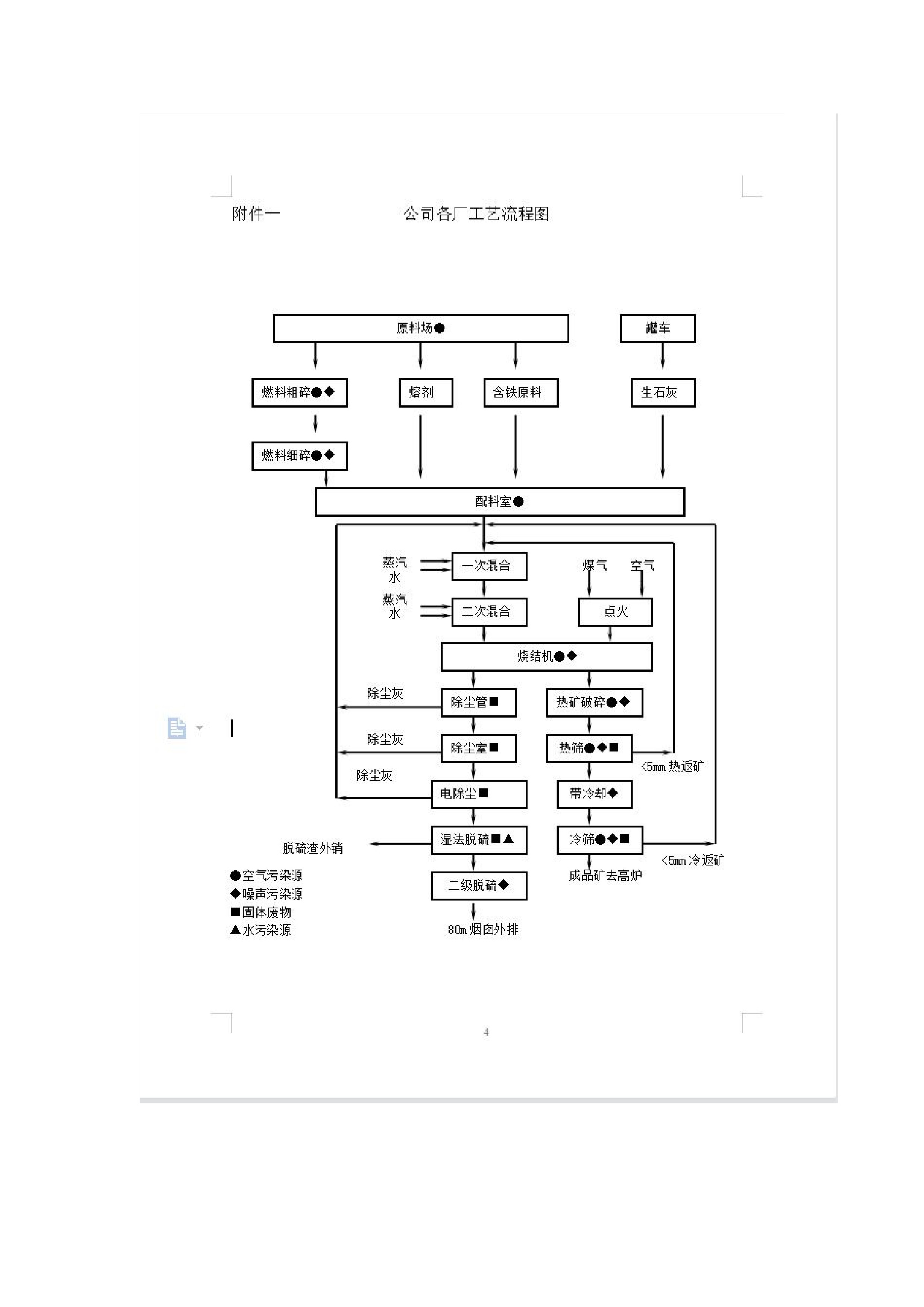 附件一　　　　　　　　公司各厂工艺流程图

原料场●

罐车

燃料粗碎●◆

熔剂

含铁原料

生石灰

燃料细碎●◆

配料室●

蒸汽
水

一次混合

煤气

空气

蒸汽
水

二次混合

点火

烧结机●◆

除尘灰

除尘管■

热矿破碎●◆

除尘灰

除尘室■

热筛●◆■

<5mm 热返矿

除尘灰

电除尘■

带冷却◆

脱硫渣外销

湿法脱硫■▲

冷筛●◆■

<5mm 冷返矿

成品矿去高炉

二级脱硫◆

80m 烟囱外排

●空气污染源
◆噪声污染源
■固体废物
▲水污染源

4